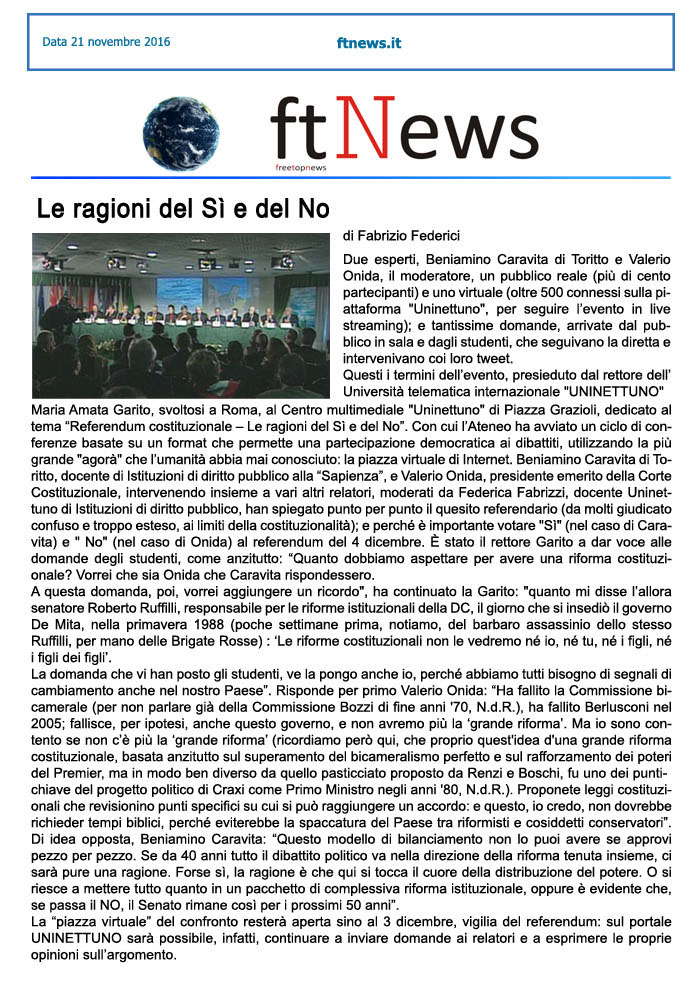 Data 21 novembre 2016

ftnews.it

ftNews
freetopnews

Le ragioni del Sì e del No

di Fabrizio Federici

Due esperti, Beniamino Caravita di Toritto e Valerio Onida, il moderatore, un pubblico reale (più di cento partecipanti) e uno virtuale (oltre 500 connessi sulla piattaforma "Uninettuno", per seguire l'evento in live streaming); e tantissime domande, arrivate dal pubblico in sala e dagli studenti, che seguivano la diretta e intervenivano coi loro tweet.
Questi i termini dell'evento, presieduto dal rettore dell' Università telematica internazionale "UNINETTUNO" Maria Amata Garito, svoltosi a Roma, al Centro multimediale "Uninettuno" di Piazza Grazioli, dedicato al tema "Referendum costituzionale – Le ragioni del Sì e del No". Con cui l'Ateneo ha avviato un ciclo di conferenze basate su un format che permette una partecipazione democratica ai dibattiti, utilizzando la più grande "agorà" che l'umanità abbia mai conosciuto: la piazza virtuale di Internet. Beniamino Caravita di Toritto, docente di Istituzioni di diritto pubblico alla "Sapienza", e Valerio Onida, presidente emerito della Corte Costituzionale, intervenendo insieme a vari altri relatori, moderati da Federica Fabrizzi, docente Uninettuno di Istituzioni di diritto pubblico, han spiegato punto per punto il quesito referendario (da molti giudicato confuso e troppo esteso, ai limiti della costituzionalità); e perché è importante votare "Sì" (nel caso di Caravita) e " No" (nel caso di Onida) al referendum del 4 dicembre. È stato il rettore Garito a dar voce alle domande degli studenti, come anzitutto: "Quanto dobbiamo aspettare per avere una riforma costituzionale? Vorrei che sia Onida che Caravita rispondessero.
A questa domanda, poi, vorrei aggiungere un ricordo", ha continuato la Garito: "quanto mi disse l'allora senatore Roberto Ruffilli, responsabile per le riforme istituzionali della DC, il giorno che si insediò il governo De Mita, nella primavera 1988 (poche settimane prima, notiamo, del barbaro assassinio dello stesso Ruffilli, per mano delle Brigate Rosse) : 'Le riforme costituzionali non le vedremo né io, né tu, né i figli, né i figli dei figli'.
La domanda che vi han posto gli studenti, ve la pongo anche io, perché abbiamo tutti bisogno di segnali di cambiamento anche nel nostro Paese". Risponde per primo Valerio Onida: "Ha fallito la Commissione bicamerale (per non parlare già della Commissione Bozzi di fine anni '70, N.d.R.), ha fallito Berlusconi nel 2005; fallisce, per ipotesi, anche questo governo, e non avremo più la 'grande riforma'. Ma io sono contento se non c'è più la 'grande riforma' (ricordiamo però qui, che proprio quest'idea d'una grande riforma costituzionale, basata anzitutto sul superamento del bicameralismo perfetto e sul rafforzamento dei poteri del Premier, ma in modo ben diverso da quello pasticciato proposto da Renzi e Boschi, fu uno dei punti-chiave del progetto politico di Craxi come Primo Ministro negli anni '80, N.d.R.). Proponete leggi costituzionali che revisionino punti specifici su cui si può raggiungere un accordo: e questo, io credo, non dovrebbe richieder tempi biblici, perché eviterebbe la spaccatura del Paese tra riformisti e cosiddetti conservatori".
Di idea opposta, Beniamino Caravita: "Questo modello di bilanciamento non lo puoi avere se approvi pezzo per pezzo. Se da 40 anni tutto il dibattito politico va nella direzione della riforma tenuta insieme, ci sarà pure una ragione. Forse sì, la ragione è che qui si tocca il cuore della distribuzione del potere. O si riesce a mettere tutto quanto in un pacchetto di complessiva riforma istituzionale, oppure è evidente che, se passa il NO, il Senato rimane così per i prossimi 50 anni".
La "piazza virtuale" del confronto resterà aperta sino al 3 dicembre, vigilia del referendum: sul portale UNINETTUNO sarà possibile, infatti, continuare a inviare domande ai relatori e a esprimere le proprie opinioni sull'argomento.